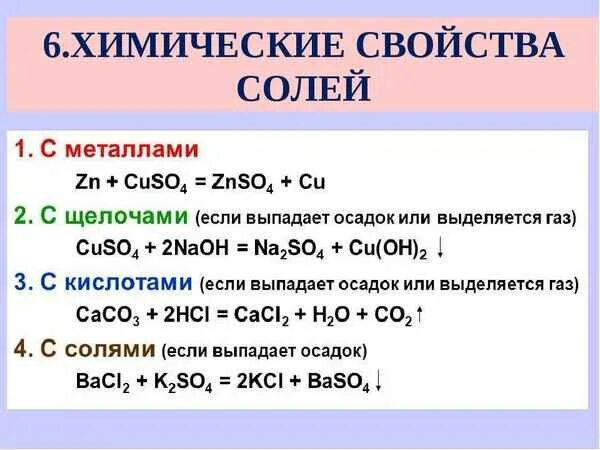 6.ХИМИЧЕСКИЕ СВОЙСТВА СОЛЕЙ

1. С металлами

$Zn + CuSO_4 = ZnSO_4 + Cu$

2. С щелочами (если выпадает осадок или выделяется газ)

$CuSO_4 + 2NaOH = Na_2SO_4 + Cu(OH)_2 \downarrow$

3. С кислотами (если выпадает осадок или выделяется газ)

$CaCO_3 + 2HCl = CaCl_2 + H_2O + CO_2 \uparrow$

4. С солями (если выпадает осадок)

$BaCl_2 + K_2SO_4 = 2KCl + BaSO_4 \downarrow$